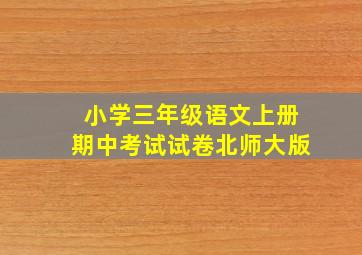 小学三年级语文上册
期中考试试卷北师大版